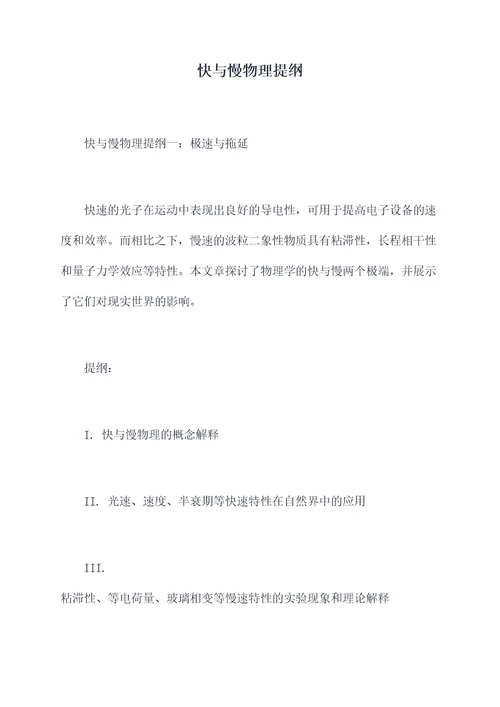 快与慢物理提纲

快与慢物理提纲一：极速与拖延

快速的光子在运动中表现出良好的导电性，可用于提高电子设备的速度和效率。而相比之下，慢速的波粒二象性物质具有粘滞性，长程相干性和量子力学效应等特性。本文章探讨了物理学的快与慢两个极端，并展示了它们对现实世界的影响。

提纲：

I. 快与慢物理的概念解释

II. 光速、速度、半衰期等快速特性在自然界中的应用

III.
粘滞性、等电荷量、玻璃相变等慢速特性的实验现象和理论解释